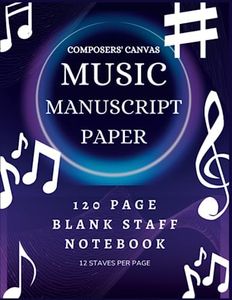 COMPOSERS' CANVAS
MUSIC
MANUSCRIPT
PAPER

120 PAGE
BLANK STAFF
NOTEBOOK

12 STAVES PER PAGE